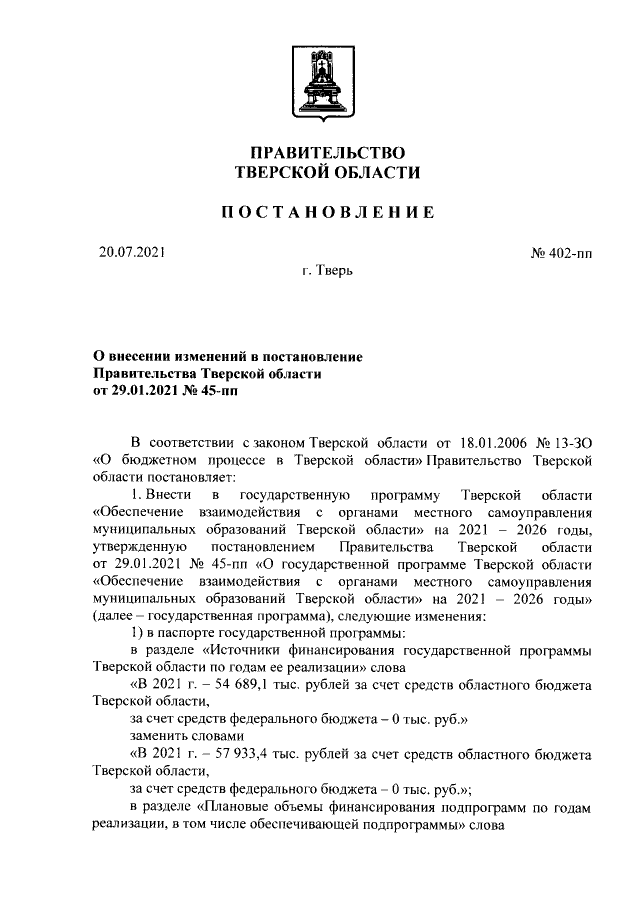 ПРАВИТЕЛЬСТВО
ТВЕРСКОЙ ОБЛАСТИ

ПОСТАНОВЛЕНИЕ

20.07.2021

№ 402-пп

г. Тверь

О внесении изменений в постановление Правительства Тверской области от 29.01.2021 № 45-пп

В соответствии с законом Тверской области от 18.01.2006 № 13-ЗО «О бюджетном процессе в Тверской области» Правительство Тверской области постановляет:

1. Внести в государственную программу Тверской области «Обеспечение взаимодействия с органами местного самоуправления муниципальных образований Тверской области» на 2021 – 2026 годы, утвержденную постановлением Правительства Тверской области от 29.01.2021 № 45-пп «О государственной программе Тверской области «Обеспечение взаимодействия с органами местного самоуправления муниципальных образований Тверской области» на 2021 – 2026 годы» (далее – государственная программа), следующие изменения:

1) в паспорте государственной программы:

в разделе «Источники финансирования государственной программы Тверской области по годам ее реализации» слова

«В 2021 г. – 54 689,1 тыс. рублей за счет средств областного бюджета Тверской области,

за счет средств федерального бюджета – 0 тыс. руб.»

заменить словами

«В 2021 г. – 57 933,4 тыс. рублей за счет средств областного бюджета Тверской области,

за счет средств федерального бюджета – 0 тыс. руб.»;

в разделе «Плановые объемы финансирования подпрограмм по годам реализации, в том числе обеспечивающей подпрограммы» слова